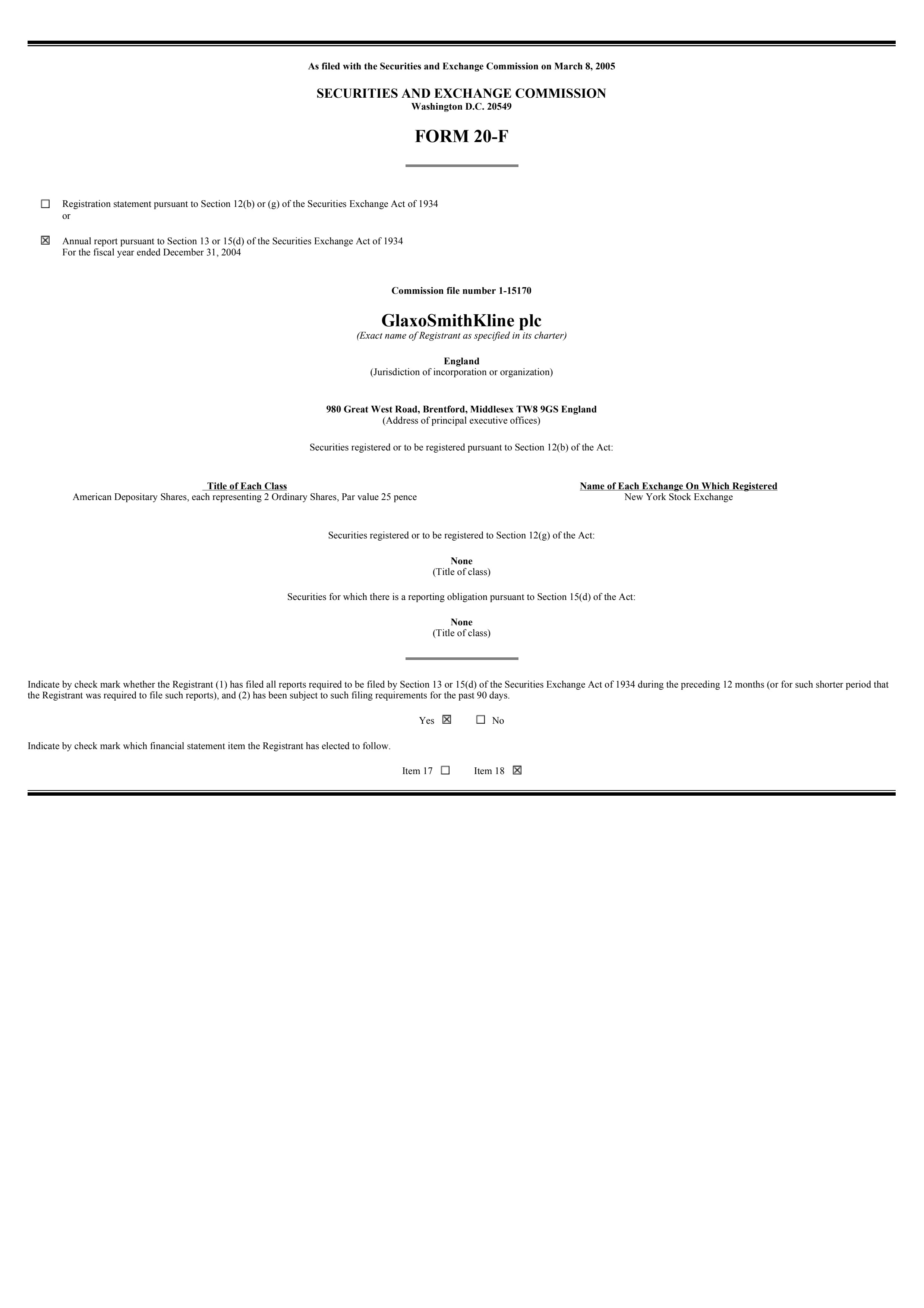 As filed with the Securities and Exchange Commission on March 8, 2005

SECURITIES AND EXCHANGE COMMISSION
Washington D.C. 20549

FORM 20-F

☐ Registration statement pursuant to Section 12(b) or (g) of the Securities Exchange Act of 1934
or

☒ Annual report pursuant to Section 13 or 15(d) of the Securities Exchange Act of 1934
For the fiscal year ended December 31, 2004

Commission file number 1-15170

GlaxoSmithKline plc
(Exact name of Registrant as specified in its charter)

England
(Jurisdiction of incorporation or organization)

980 Great West Road, Brentford, Middlesex TW8 9GS England
(Address of principal executive offices)

Securities registered or to be registered pursuant to Section 12(b) of the Act:

| Title of Each Class | Name of Each Exchange On Which Registered |
|---|---|
| American Depositary Shares, each representing 2 Ordinary Shares, Par value 25 pence | New York Stock Exchange |

Securities registered or to be registered to Section 12(g) of the Act:

None
(Title of class)

Securities for which there is a reporting obligation pursuant to Section 15(d) of the Act:

None
(Title of class)

Indicate by check mark whether the Registrant (1) has filed all reports required to be filed by Section 13 or 15(d) of the Securities Exchange Act of 1934 during the preceding 12 months (or for such shorter period that the Registrant was required to file such reports), and (2) has been subject to such filing requirements for the past 90 days.

Yes ☒ ☐ No

Indicate by check mark which financial statement item the Registrant has elected to follow.

Item 17 ☐ Item 18 ☒